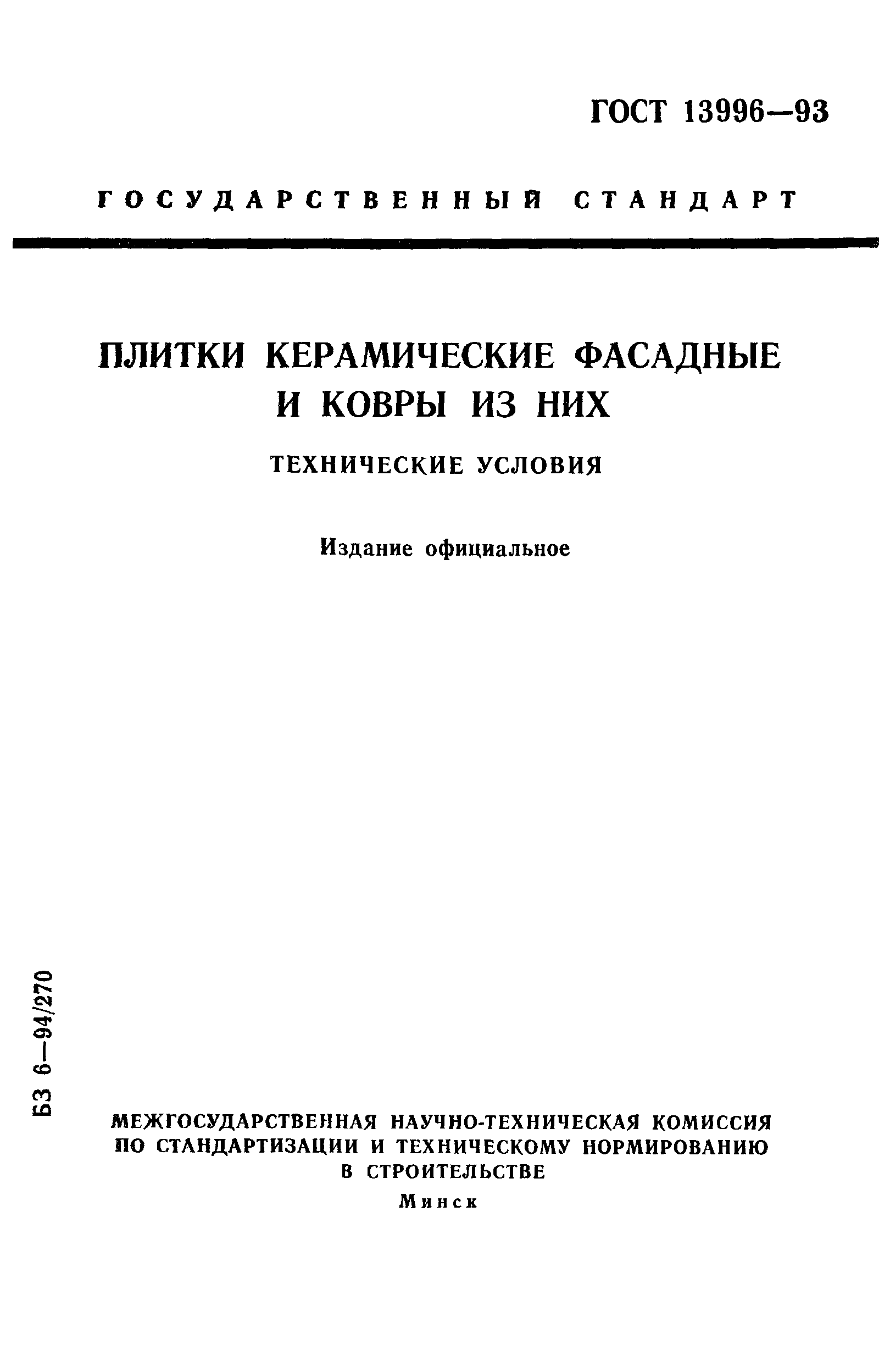 ГОСТ 13996—93

ГОСУДАРСТВЕННЫЙ СТАНДАРТ

ПЛИТКИ КЕРАМИЧЕСКИЕ ФАСАДНЫЕ И КОВРЫ ИЗ НИХ

ТЕХНИЧЕСКИЕ УСЛОВИЯ

Издание официальное

БЗ 6—94/270

МЕЖГОСУДАРСТВЕННАЯ НАУЧНО-ТЕХНИЧЕСКАЯ КОМИССИЯ ПО СТАНДАРТИЗАЦИИ И ТЕХНИЧЕСКОМУ НОРМИРОВАНИЮ В СТРОИТЕЛЬСТВЕ

Минск